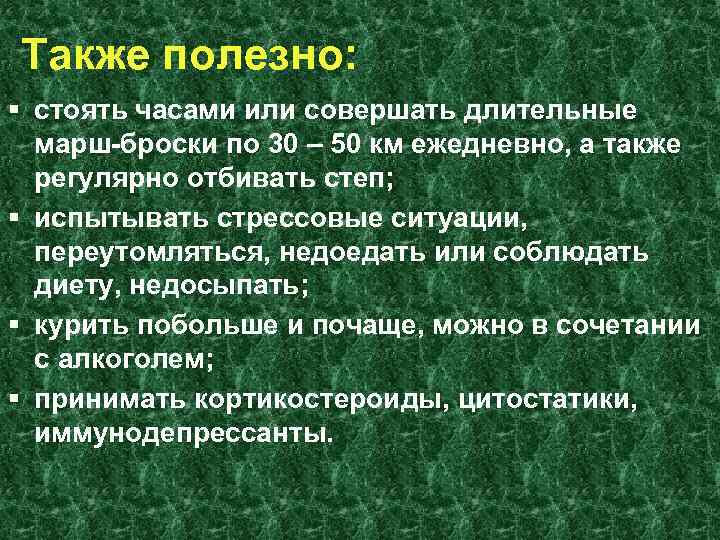 Также полезно:

▪ стоять часами или совершать длительные марш-броски по 30 – 50 км ежедневно, а также регулярно отбивать степ;

▪ испытывать стрессовые ситуации, переутомляться, недоедать или соблюдать диету, недосыпать;

▪ курить побольше и почаще, можно в сочетании с алкоголем;

▪ принимать кортикостероиды, цитостатики, иммунодепрессанты.